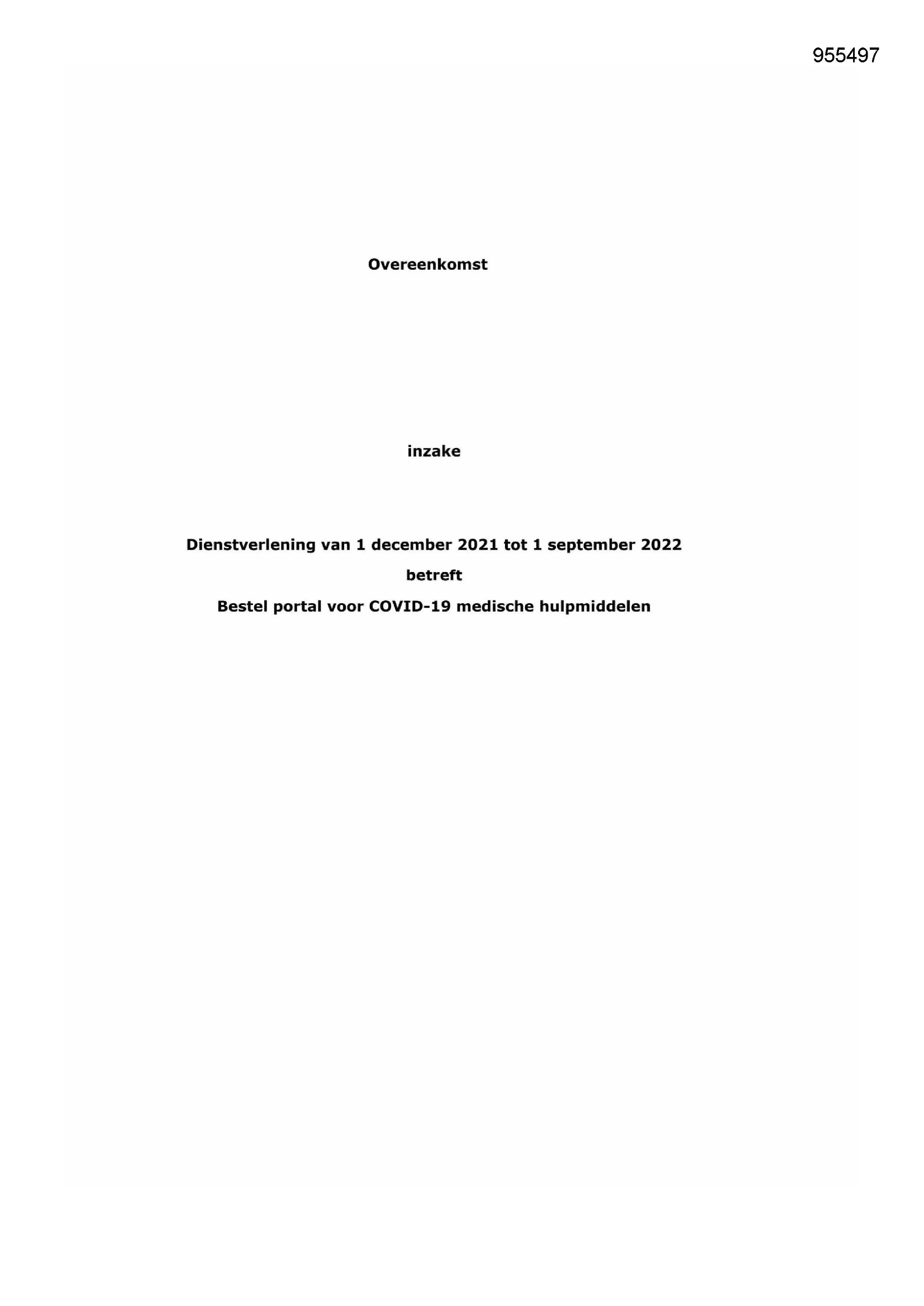 955497

Overeenkomst

inzake

Dienstverlening van 1 december 2021 tot 1 september 2022

betreft

Bestel portal voor COVID-19 medische hulpmiddelen